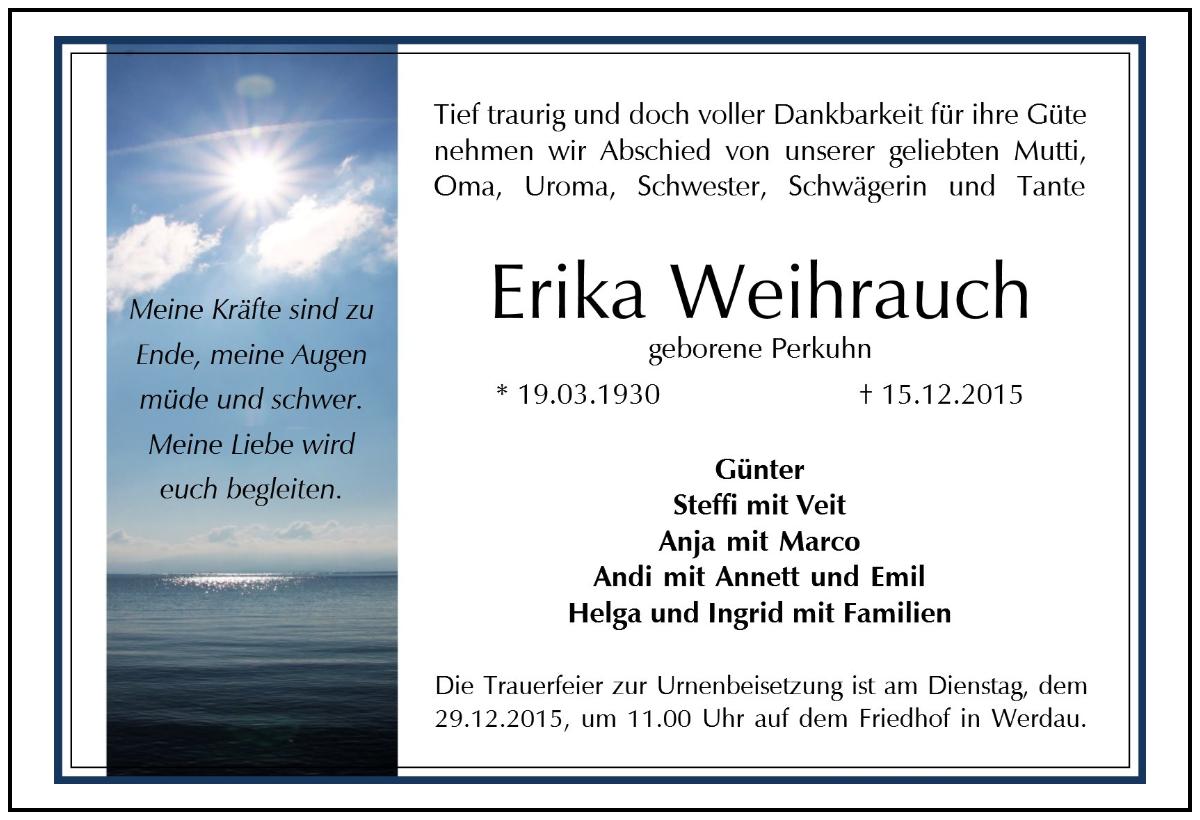 Meine Kräfte sind zu Ende, meine Augen müde und schwer. Meine Liebe wird euch begleiten.

Tief traurig und doch voller Dankbarkeit für ihre Güte nehmen wir Abschied von unserer geliebten Mutti, Oma, Uroma, Schwester, Schwägerin und Tante

Erika Weihrauch

geborene Perkuhn

* 19.03.1930 † 15.12.2015

Günter
Steffi mit Veit
Anja mit Marco
Andi mit Annett und Emil
Helga und Ingrid mit Familien

Die Trauerfeier zur Urnenbeisetzung ist am Dienstag, dem 29.12.2015, um 11.00 Uhr auf dem Friedhof in Werdau.